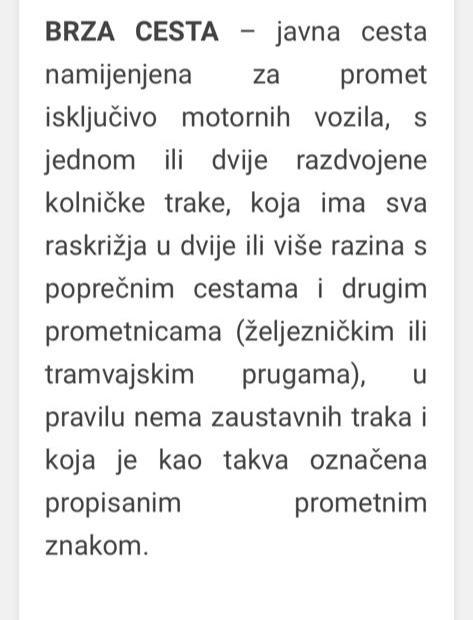 BRZA CESTA – javna cesta namijenjena za promet isključivo motornih vozila, s jednom ili dvije razdvojene kolničke trake, koja ima sva raskrižja u dvije ili više razina s poprečnim cestama i drugim prometnicama (željezničkim ili tramvajskim prugama), u pravilu nema zaustavnih traka i koja je kao takva označena propisanim prometnim znakom.